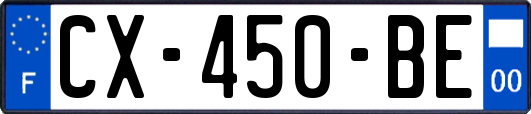 F
CX-450-BE
00